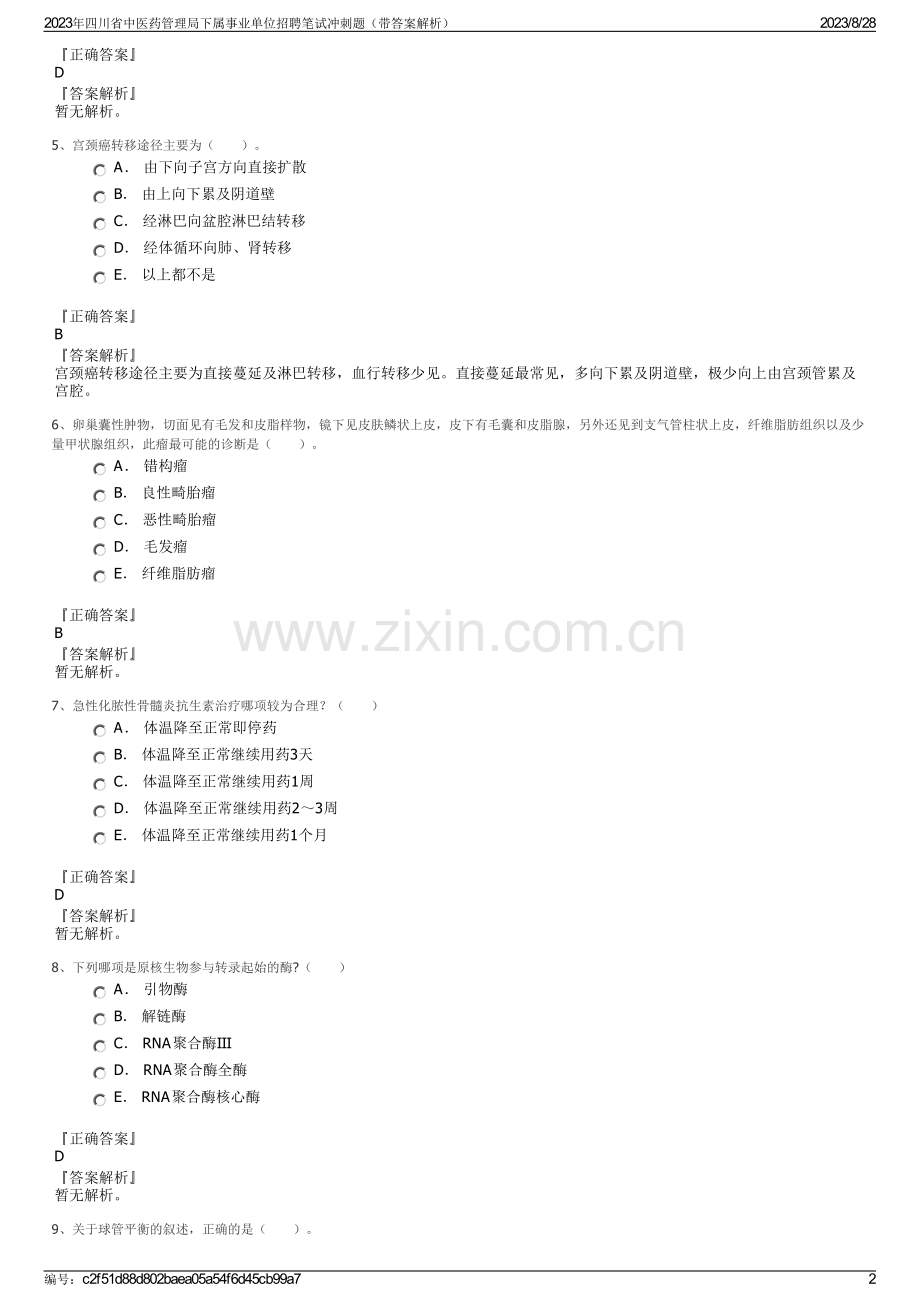 2023年四川省中医药管理局下属事业单位招聘笔试冲刺题（带答案解析） 2023/8/28

『正确答案』
D
『答案解析』
暂无解析。

5、宫颈癌转移途径主要为（ ）。
A. 由下向子宫方向直接扩散
B. 由上向下累及阴道壁
C. 经淋巴向盆腔淋巴结转移
D. 经体循环向肺、肾转移
E. 以上都不是

『正确答案』
B
『答案解析』
宫颈癌转移途径主要为直接蔓延及淋巴转移，血行转移少见。直接蔓延最常见，多向下累及阴道壁，极少向上由宫颈管累及宫腔。

6、卵巢囊性肿物，切面见有毛发和皮脂样物，镜下见皮肤鳞状上皮，皮下有毛囊和皮脂腺，另外还见到支气管柱状上皮，纤维脂肪组织以及少量甲状腺组织，此瘤最可能的诊断是（ ）。
A. 错构瘤
B. 良性畸胎瘤
C. 恶性畸胎瘤
D. 毛发瘤
E. 纤维脂肪瘤

『正确答案』
B
『答案解析』
暂无解析。

7、急性化脓性骨髓炎抗生素治疗哪项较为合理？（ ）
A. 体温降至正常即停药
B. 体温降至正常继续用药3天
C. 体温降至正常继续用药1周
D. 体温降至正常继续用药2～3周
E. 体温降至正常继续用药1个月

『正确答案』
D
『答案解析』
暂无解析。

8、下列哪项是原核生物参与转录起始的酶?（ ）
A. 引物酶
B. 解链酶
C. RNA聚合酶Ⅲ
D. RNA聚合酶全酶
E. RNA聚合酶核心酶

『正确答案』
D
『答案解析』
暂无解析。

9、关于球管平衡的叙述，正确的是（ ）。

编号：c2f51d88d802baea05a54f6d45cb99a7 2

www.zixin.com.cn